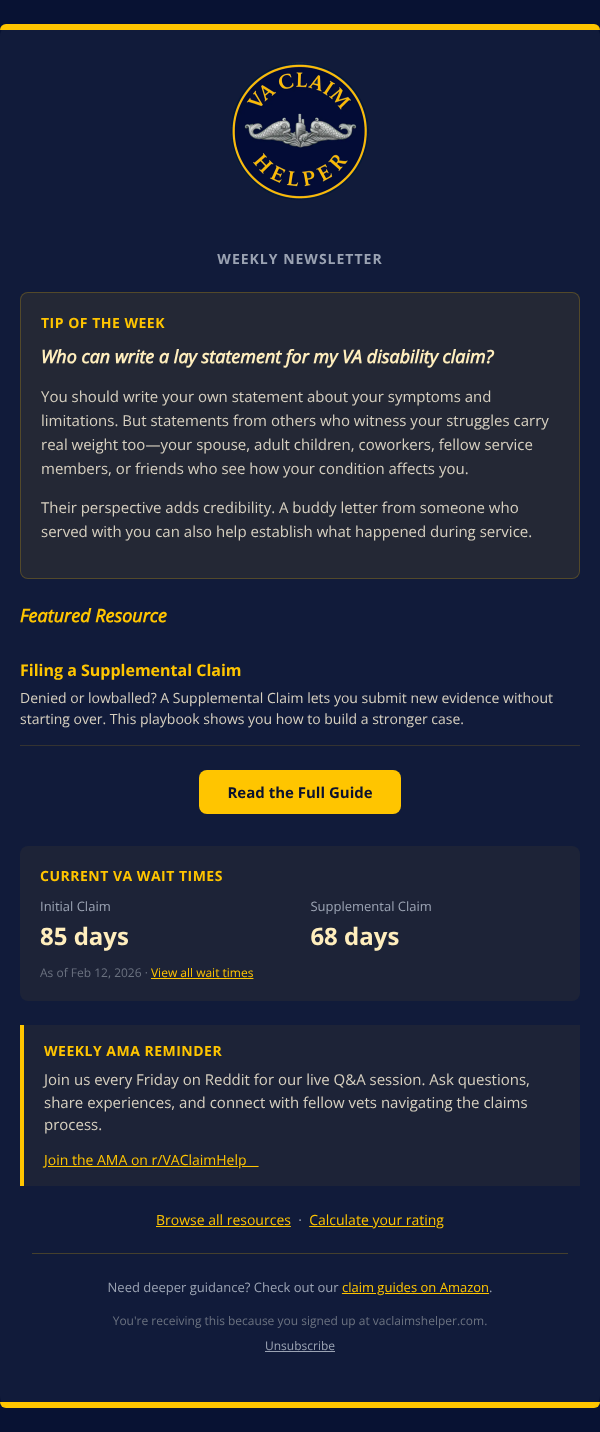 VA CLAIM HELPER

WEEKLY NEWSLETTER

TIP OF THE WEEK

Who can write a lay statement for my VA disability claim?

You should write your own statement about your symptoms and limitations. But statements from others who witness your struggles carry real weight too—your spouse, adult children, coworkers, fellow service members, or friends who see how your condition affects you.

Their perspective adds credibility. A buddy letter from someone who served with you can also help establish what happened during service.

Featured Resource

Filing a Supplemental Claim

Denied or lowballed? A Supplemental Claim lets you submit new evidence without starting over. This playbook shows you how to build a stronger case.

Read the Full Guide

CURRENT VA WAIT TIMES

Initial Claim
85 days

Supplemental Claim
68 days

As of Feb 12, 2026 · View all wait times

WEEKLY AMA REMINDER

Join us every Friday on Reddit for our live Q&A session. Ask questions, share experiences, and connect with fellow vets navigating the claims process.

Join the AMA on r/VAClaimHelp

Browse all resources · Calculate your rating

Need deeper guidance? Check out our claim guides on Amazon.

You're receiving this because you signed up at vaclaimshelper.com.

Unsubscribe